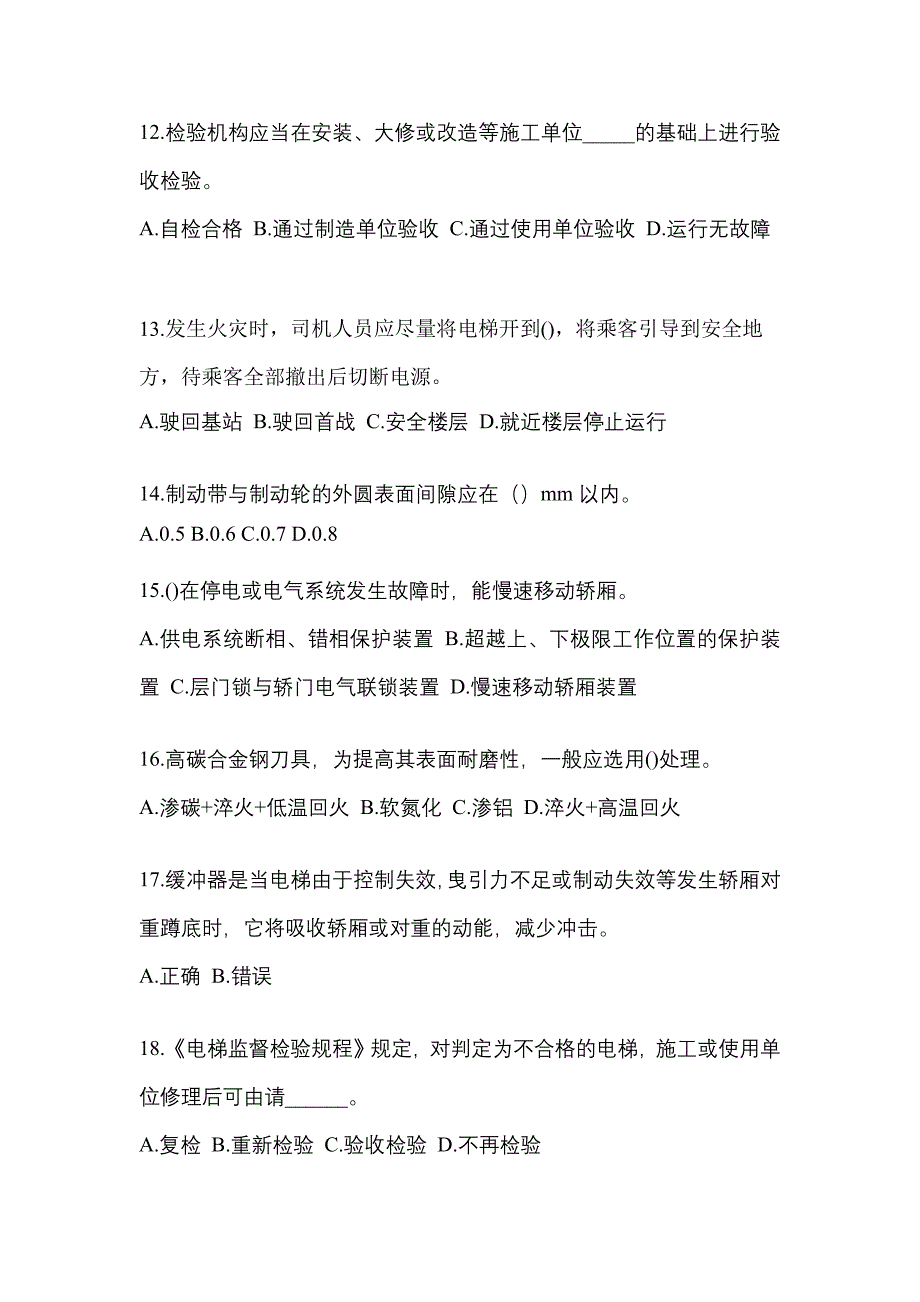 12.检验机构应当在安装、大修或改造等施工单位_____的基础上进行验收检验。

A.自检合格 B.通过制造单位验收 C.通过使用单位验收 D.运行无故障

13.发生火灾时，司机人员应尽量将电梯开到()，将乘客引导到安全地方，待乘客全部撤出后切断电源。

A.驶回基站 B.驶回首战 C.安全楼层 D.就近楼层停止运行

14.制动带与制动轮的外圆表面间隙应在（）mm 以内。

A.0.5 B.0.6 C.0.7 D.0.8

15.()在停电或电气系统发生故障时，能慢速移动轿厢。

A.供电系统断相、错相保护装置 B.超越上、下极限工作位置的保护装置 C.层门锁与轿门电气联锁装置 D.慢速移动轿厢装置

16.高碳合金钢刀具，为提高其表面耐磨性，一般应选用()处理。

A.渗碳+淬火+低温回火 B.软氮化 C.渗铝 D.淬火+高温回火

17.缓冲器是当电梯由于控制失效，曳引力不足或制动失效等发生轿厢对重蹲底时，它将吸收轿厢或对重的动能，减少冲击。

A.正确 B.错误

18.《电梯监督检验规程》规定，对判定为不合格的电梯，施工或使用单位修理后可由请______。

A.复检 B.重新检验 C.验收检验 D.不再检验